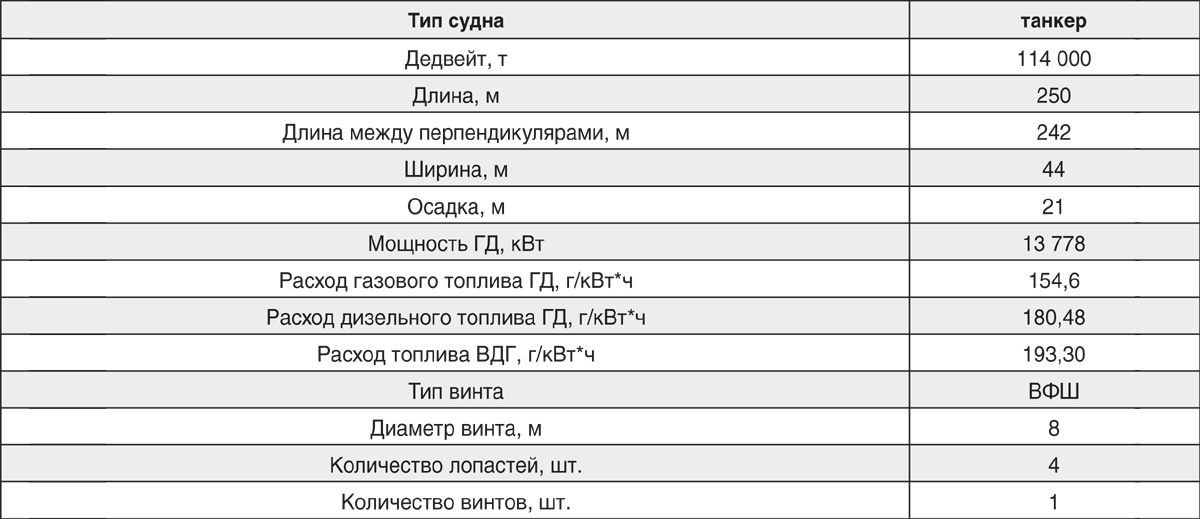 | Тип судна | танкер |
|---|---|
| Дедвейт, т | 114 000 |
| Длина, м | 250 |
| Длина между перпендикулярами, м | 242 |
| Ширина, м | 44 |
| Осадка, м | 21 |
| Мощность ГД, кВт | 13 778 |
| Расход газового топлива ГД, г/кВт*ч | 154,6 |
| Расход дизельного топлива ГД, г/кВт*ч | 180,48 |
| Расход топлива ВДГ, г/кВт*ч | 193,30 |
| Тип винта | ВФШ |
| Диаметр винта, м | 8 |
| Количество лопастей, шт. | 4 |
| Количество винтов, шт. | 1 |